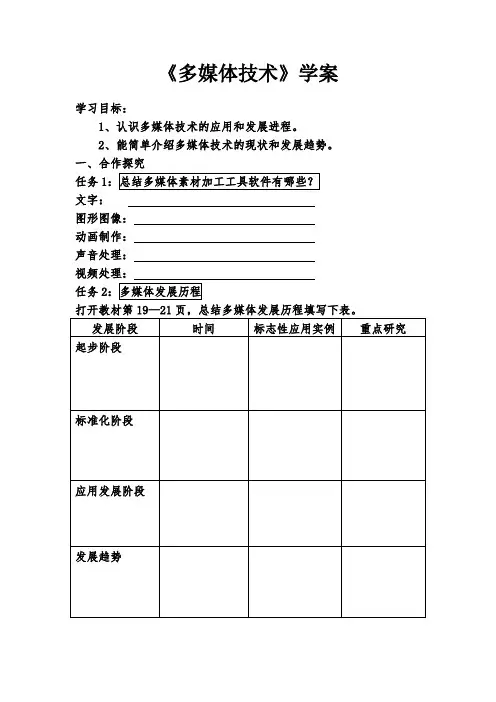 《多媒体技术》学案

学习目标：

1、认识多媒体技术的应用和发展进程。

2、能简单介绍多媒体技术的现状和发展趋势。

一、合作探究

任务 1：总结多媒体素材加工工具软件有哪些？

文字：

图形图像：

动画制作：

声音处理：

视频处理：

任务 2：多媒体发展历程

打开教材第 19—21 页，总结多媒体发展历程填写下表。

| 发展阶段 | 时间 | 标志性应用实例 | 重点研究 |
|---|---|---|---|
| 起步阶段 | | | |
| 标准化阶段 | | | |
| 应用发展阶段 | | | |
| 发展趋势 | | | |